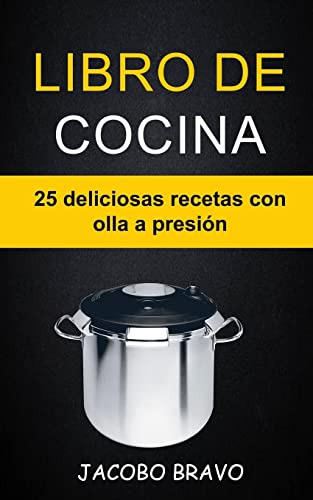 LIBRO DE
COCINA

25 deliciosas recetas con olla a presión

JACOBO BRAVO